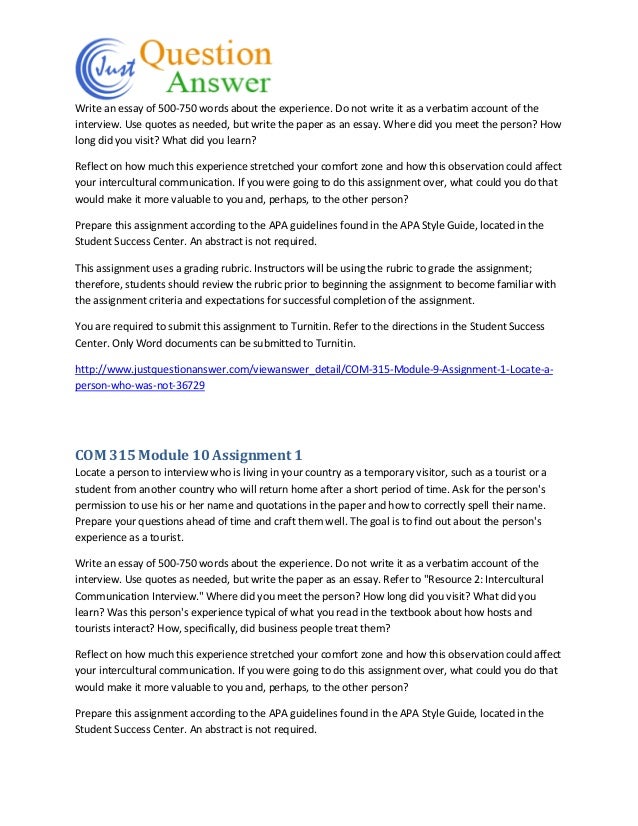 Just Question Answer

Write an essay of 500-750 words about the experience. Do not write it as a verbatim account of the interview. Use quotes as needed, but write the paper as an essay. Where did you meet the person? How long did you visit? What did you learn?

Reflect on how much this experience stretched your comfort zone and how this observation could affect your intercultural communication. If you were going to do this assignment over, what could you do that would make it more valuable to you and, perhaps, to the other person?

Prepare this assignment according to the APA guidelines found in the APA Style Guide, located in the Student Success Center. An abstract is not required.

This assignment uses a grading rubric. Instructors will be using the rubric to grade the assignment; therefore, students should review the rubric prior to beginning the assignment to become familiar with the assignment criteria and expectations for successful completion of the assignment.

You are required to submit this assignment to Turnitin. Refer to the directions in the Student Success Center. Only Word documents can be submitted to Turnitin.

http://www.justquestionanswer.com/viewanswer_detail/COM-315-Module-9-Assignment-1-Locate-a-person-who-was-not-36729

COM 315 Module 10 Assignment 1

Locate a person to interview who is living in your country as a temporary visitor, such as a tourist or a student from another country who will return home after a short period of time. Ask for the person's permission to use his or her name and quotations in the paper and how to correctly spell their name. Prepare your questions ahead of time and craft them well. The goal is to find out about the person's experience as a tourist.

Write an essay of 500-750 words about the experience. Do not write it as a verbatim account of the interview. Use quotes as needed, but write the paper as an essay. Refer to "Resource 2: Intercultural Communication Interview." Where did you meet the person? How long did you visit? What did you learn? Was this person's experience typical of what you read in the textbook about how hosts and tourists interact? How, specifically, did business people treat them?

Reflect on how much this experience stretched your comfort zone and how this observation could affect your intercultural communication. If you were going to do this assignment over, what could you do that would make it more valuable to you and, perhaps, to the other person?

Prepare this assignment according to the APA guidelines found in the APA Style Guide, located in the Student Success Center. An abstract is not required.